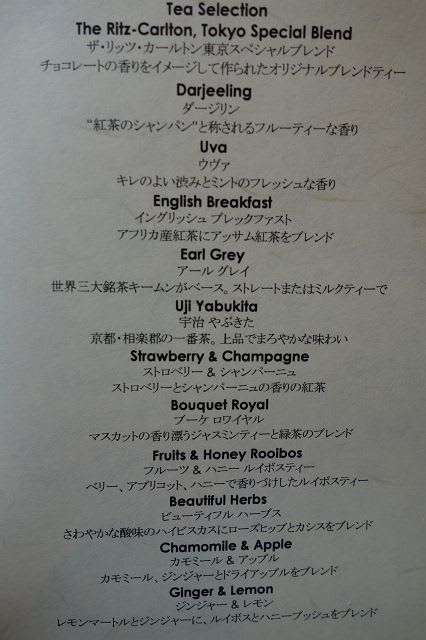 Tea Selection

The Ritz-Carlton, Tokyo Special Blend
ザ・リッツ・カールトン東京スペシャルブレンド
チョコレートの香りをイメージして作られたオリジナルブレンドティー

Darjeeling
ダージリン
"紅茶のシャンパン"と称されるフルーティーな香り

Uva
ウヴァ
キレのよい渋みとミントのフレッシュな香り

English Breakfast
イングリッシュ ブレックファスト
アフリカ産紅茶にアッサム紅茶をブレンド

Earl Grey
アール グレイ
世界三大銘茶キームンがベース。ストレートまたはミルクティーで

Uji Yabukita
宇治 やぶきた
京都・相楽郡の一番茶。上品でまろやかな味わい

Strawberry & Champagne
ストロベリー & シャンパーニュ
ストロベリーとシャンパーニュの香りの紅茶

Bouquet Royal
ブーケ ロワイヤル
マスカットの香り漂うジャスミンティーと緑茶のブレンド

Fruits & Honey Rooibos
フルーツ & ハニー ルイボスティー
ベリー、アプリコット、ハニーで香りづけしたルイボスティー

Beautiful Herbs
ビューティフル ハーブス
さわやかな酸味のハイビスカスにローズヒップとカシスをブレンド

Chamomile & Apple
カモミール & アップル
カモミール、ジンジャーとドライアップルをブレンド

Ginger & Lemon
ジンジャー & レモン
レモンマートルとジンジャーに、ルイボスとハニーブッシュをブレンド